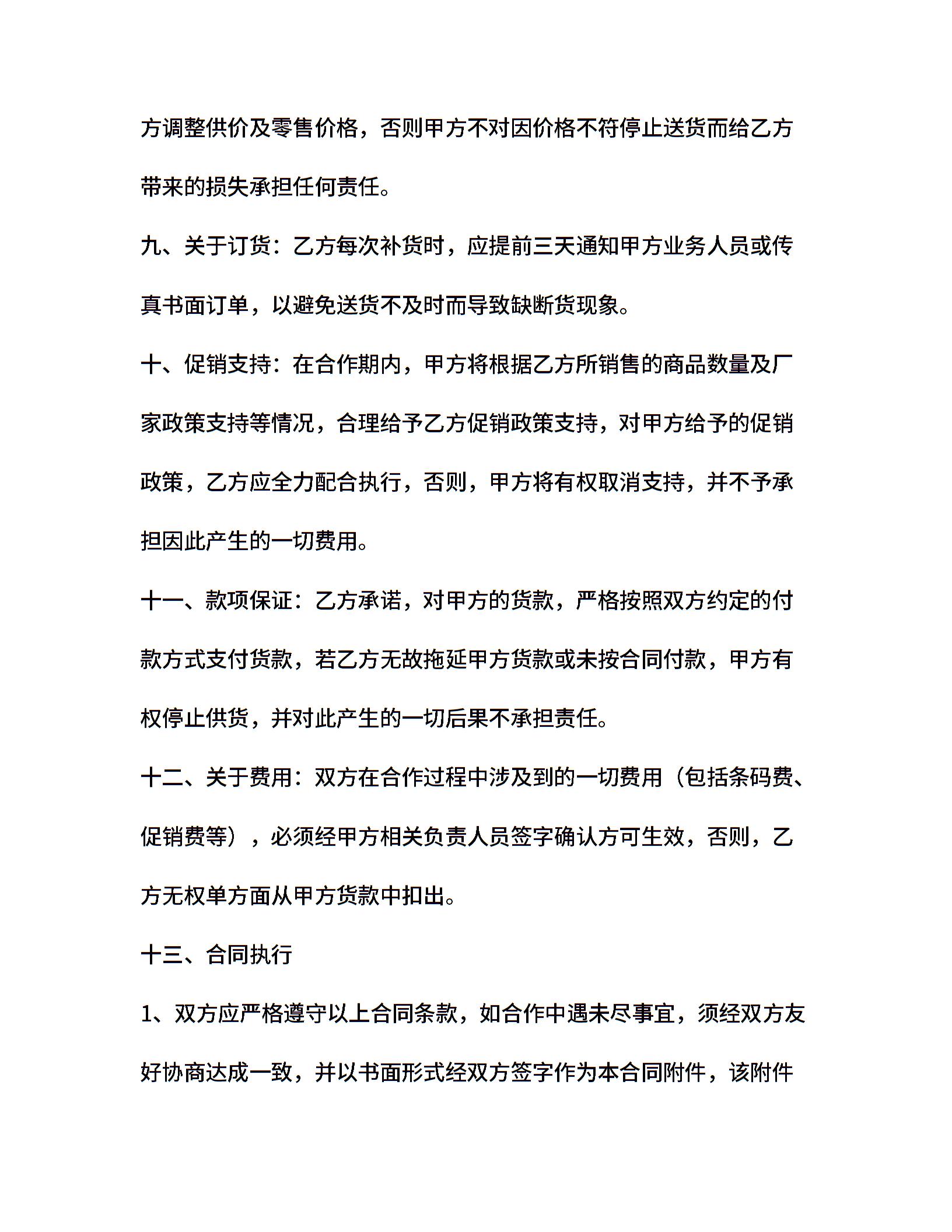 方调整供价及零售价格，否则甲方不对因价格不符停止送货而给乙方带来的损失承担任何责任。

九、关于订货：乙方每次补货时，应提前三天通知甲方业务人员或传真书面订单，以避免送货不及时而导致缺断货现象。

十、促销支持：在合作期内，甲方将根据乙方所销售的商品数量及厂家政策支持等情况，合理给予乙方促销政策支持，对甲方给予的促销政策，乙方应全力配合执行，否则，甲方将有权取消支持，并不予承担因此产生的一切费用。

十一、款项保证：乙方承诺，对甲方的货款，严格按照双方约定的付款方式支付货款，若乙方无故拖延甲方货款或未按合同付款，甲方有权停止供货，并对此产生的一切后果不承担责任。

十二、关于费用：双方在合作过程中涉及到的一切费用（包括条码费、促销费等），必须经甲方相关负责人员签字确认方可生效，否则，乙方无权单方面从甲方货款中扣出。

十三、合同执行

1、双方应严格遵守以上合同条款，如合作中遇未尽事宜，须经双方友好协商达成一致，并以书面形式经双方签字作为本合同附件，该附件